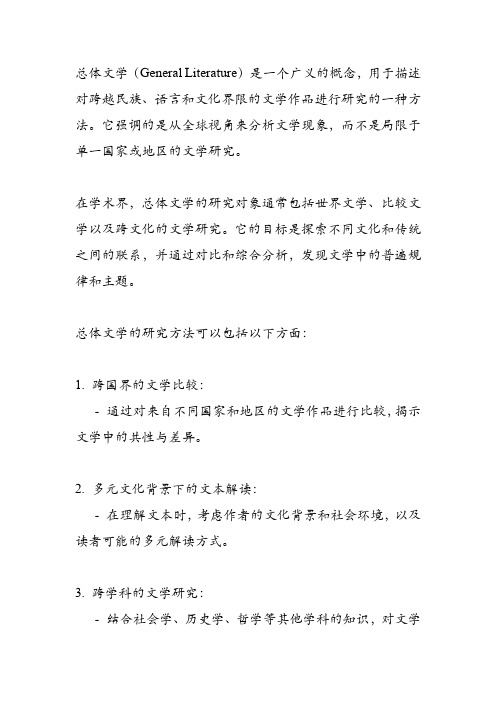 总体文学（General Literature）是一个广义的概念，用于描述对跨越民族、语言和文化界限的文学作品进行研究的一种方法。它强调的是从全球视角来分析文学现象，而不是局限于单一国家或地区的文学研究。

在学术界，总体文学的研究对象通常包括世界文学、比较文学以及跨文化的文学研究。它的目标是探索不同文化和传统之间的联系，并通过对比和综合分析，发现文学中的普遍规律和主题。

总体文学的研究方法可以包括以下方面：

1. 跨国界的文学比较：
- 通过对来自不同国家和地区的文学作品进行比较，揭示文学中的共性与差异。

2. 多元文化背景下的文本解读：
- 在理解文本时，考虑作者的文化背景和社会环境，以及读者可能的多元解读方式。

3. 跨学科的文学研究：
- 结合社会学、历史学、哲学等其他学科的知识，对文学